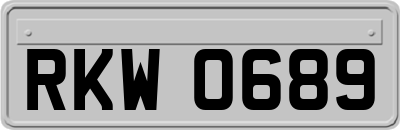 RKW 0689